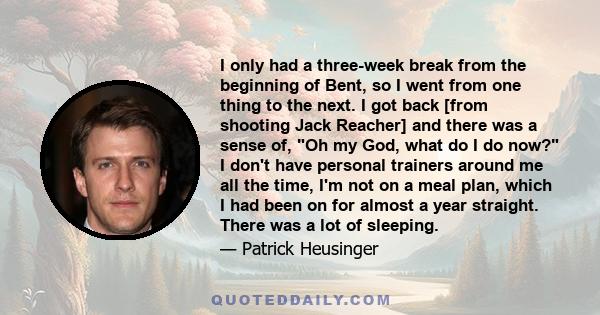 I only had a three-week break from the beginning of Bent, so I went from one thing to the next. I got back [from shooting Jack Reacher] and there was a sense of, "Oh my God, what do I do now?" I don't have personal trainers around me all the time, I'm not on a meal plan, which I had been on for almost a year straight. There was a lot of sleeping.

— Patrick Heusinger

QUOTEDDAILY.COM